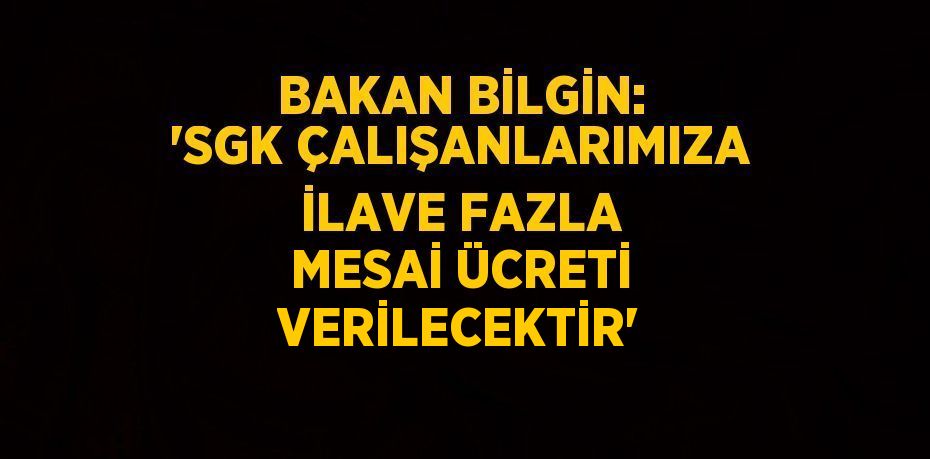 BAKAN BİLGİN: 'SGK ÇALIŞANLARIMIZA İLAVE FAZLA MESAİ ÜCRETİ VERİLECEKTİR'